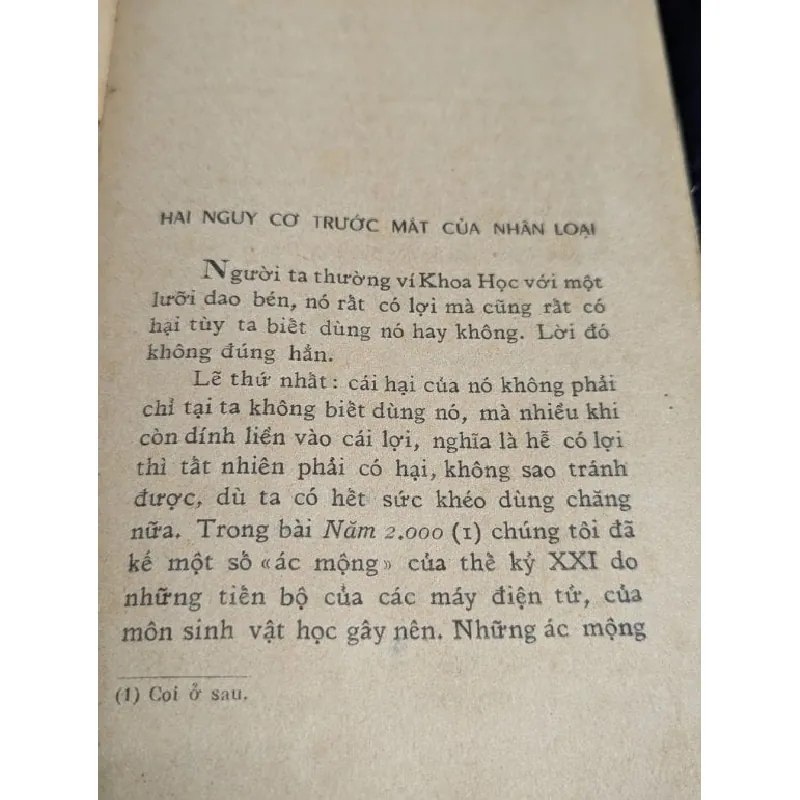 HAI NGUY CƠ TRƯỚC MẮT CỦA NHÂN LOẠI

Người ta thường ví Khoa Học với một lưỡi dao bén, nó rất có lợi mà cũng rất có hại tùy ta biết dùng nó hay không. Lời đó không đúng hẳn.

Lẽ thứ nhất: cái hại của nó không phải chỉ tại ta không biết dùng nó, mà nhiều khi còn dính liền vào cái lợi, nghĩa là hễ có lợi thì tất nhiên phải có hại, không sao tránh được, dù ta có hết sức khéo dùng chăng nữa. Trong bài Năm 2.000 (1) chúng tôi đã kể một số «ác mộng» của thế kỷ XXI do những tiến bộ của các máy điện tử, của môn sinh vật học gây nên. Những ác mộng

(1) Coi ở sau.